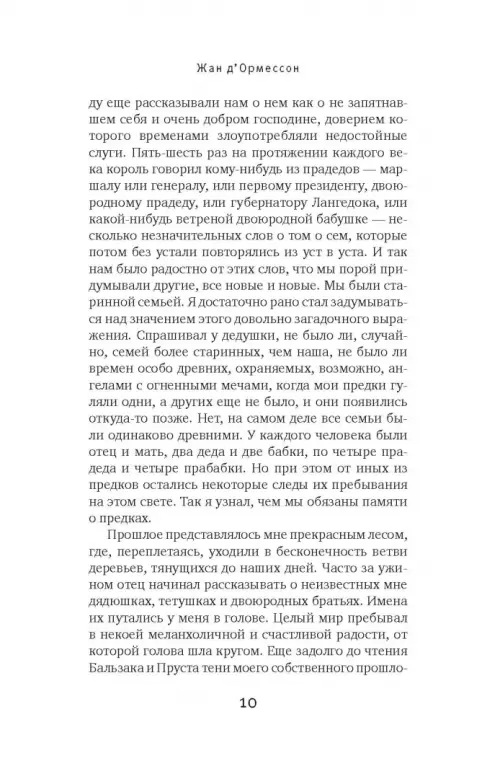 Жан д'Ормессон

ду еще рассказывали нам о нем как о не запятнавшем себя и очень добром господине, доверием которого временами злоупотребляли недостойные слуги. Пять-шесть раз на протяжении каждого века король говорил кому-нибудь из прадедов — маршалу или генералу, или первому президенту, двоюродному прадеду, или губернатору Лангедока, или какой-нибудь ветреной двоюродной бабушке — несколько незначительных слов о том о сем, которые потом без устали повторялись из уст в уста. И так нам было радостно от этих слов, что мы порой придумывали другие, все новые и новые. Мы были старинной семьей. Я достаточно рано стал задумываться над значением этого довольно загадочного выражения. Спрашивал у дедушки, не было ли, случайно, семей более старинных, чем наша, не было ли времен особо древних, охраняемых, возможно, ангелами с огненными мечами, когда мои предки гуляли одни, а других еще не было, и они появились откуда-то позже. Нет, на самом деле все семьи были одинаково древними. У каждого человека были отец и мать, два деда и две бабки, по четыре прадеда и четыре прабабки. Но при этом от иных из предков остались некоторые следы их пребывания на этом свете. Так я узнал, чем мы обязаны памяти о предках.

Прошлое представлялось мне прекрасным лесом, где, переплетаясь, уходили в бесконечность ветви деревьев, тянущихся до наших дней. Часто за ужином отец начинал рассказывать о неизвестных мне дядюшках, тетушках и двоюродных братьях. Имена их путались у меня в голове. Целый мир пребывал в некоей меланхоличной и счастливой радости, от которой голова шла кругом. Еще задолго до чтения Бальзака и Пруста тени моего собственного прошло-

10